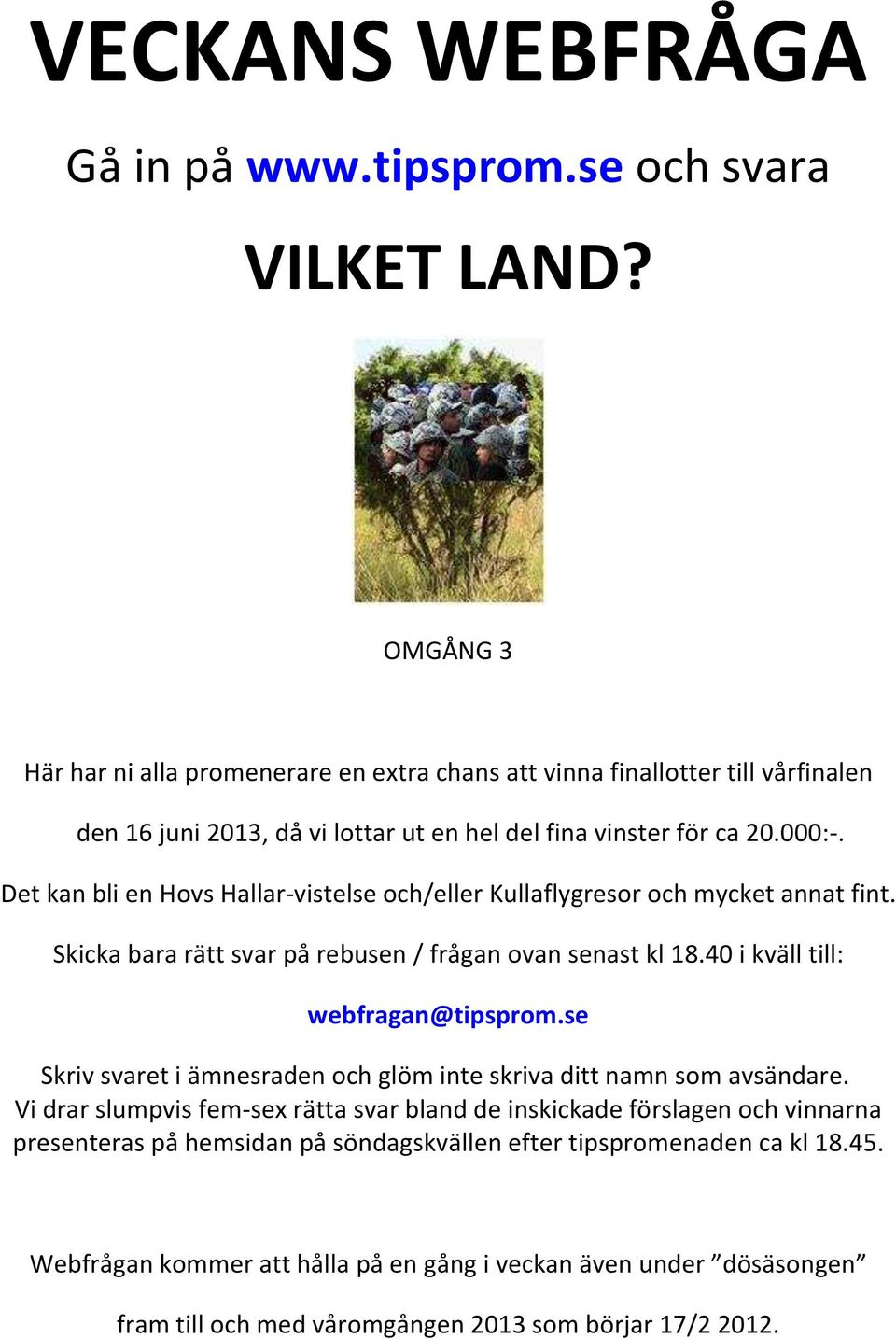 VECKANS WEBFRÅGA

Gå in på www.tipsprom.se och svara

VILKET LAND?

OMGÅNG 3

Här har ni alla promenerare en extra chans att vinna finallotter till vårfinalen den 16 juni 2013, då vi lottar ut en hel del fina vinster för ca 20.000:-. Det kan bli en Hovs Hallar-vistelse och/eller Kullaflygresor och mycket annat fint. Skicka bara rätt svar på rebusen / frågan ovan senast kl 18.40 i kväll till:

webfragan@tipsprom.se

Skriv svaret i ämnesraden och glöm inte skriva ditt namn som avsändare. Vi drar slumpvis fem-sex rätta svar bland de inskickade förslagen och vinnarna presenteras på hemsidan på söndagskvällen efter tipspromenaden ca kl 18.45.

Webfrågan kommer att hålla på en gång i veckan även under ”dösäsongen” fram till och med våromgången 2013 som börjar 17/2 2012.